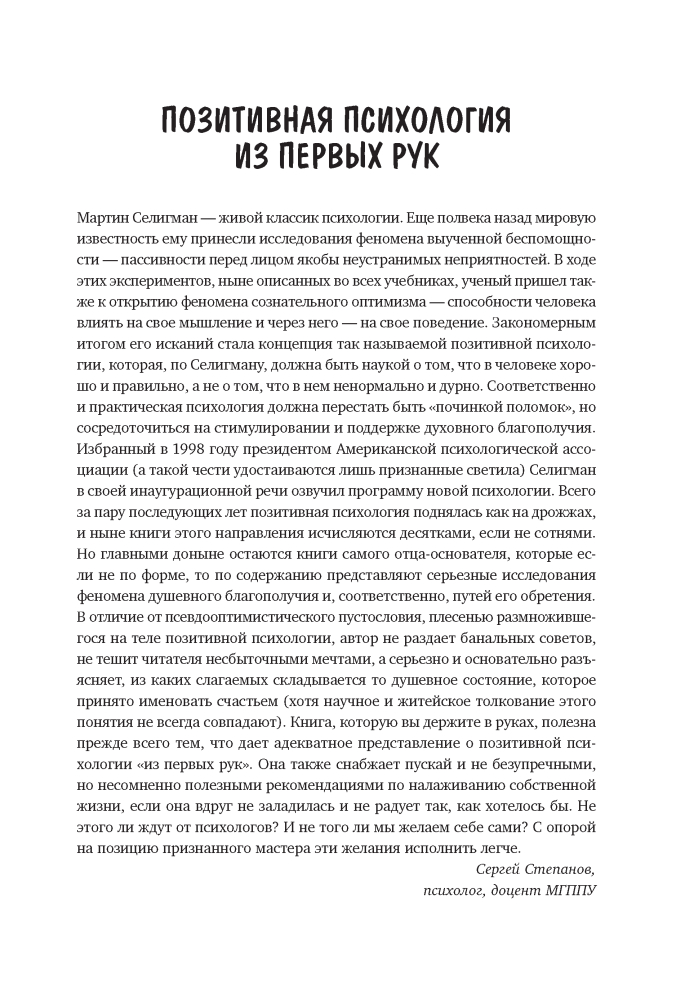 ПОЗИТИВНАЯ ПСИХОЛОГИЯ ИЗ ПЕРВЫХ РУК

Мартин Селигман — живой классик психологии. Еще полвека назад мировую известность ему принесли исследования феномена выученной беспомощности — пассивности перед лицом якобы неустранимых неприятностей. В ходе этих экспериментов, ныне описанных во всех учебниках, ученый пришел также к открытию феномена сознательного оптимизма — способности человека влиять на свое мышление и через него — на свое поведение. Закономерным итогом его исканий стала концепция так называемой позитивной психологии, которая, по Селигману, должна быть наукой о том, что в человеке хорошо и правильно, а не о том, что в нем ненормально и дурно. Соответственно и практическая психология должна перестать быть «починкой поломок», но сосредоточиться на стимулировании и поддержке духовного благополучия. Избранный в 1998 году президентом Американской психологической ассоциации (а такой чести удостаиваются лишь признанные светила) Селигман в своей инаугурационной речи озвучил программу новой психологии. Всего за пару последующих лет позитивная психология поднялась как на дрожжах, и ныне книги этого направления исчисляются десятками, если не сотнями. Но главными доныне остаются книги самого отца-основателя, которые если не по форме, то по содержанию представляют серьезные исследования феномена душевного благополучия и, соответственно, путей его обретения. В отличие от псевдооптимистического пустословия, плесенью размножившегося на теле позитивной психологии, автор не раздает банальных советов, не тешит читателя несбыточными мечтами, а серьезно и основательно разъясняет, из каких слагаемых складывается то душевное состояние, которое принято именовать счастьем (хотя научное и житейское толкование этого понятия не всегда совпадают). Книга, которую вы держите в руках, полезна прежде всего тем, что дает адекватное представление о позитивной психологии «из первых рук». Она также снабжает пускай и не безупречными, но несомненно полезными рекомендациями по налаживанию собственной жизни, если она вдруг не заладилась и не радует так, как хотелось бы. Не этого ли ждут от психологов? И не того ли мы желаем себе сами? С опорой на позицию признанного мастера эти желания исполнить легче.

Сергей Степанов,
психолог, доцент МГППУ